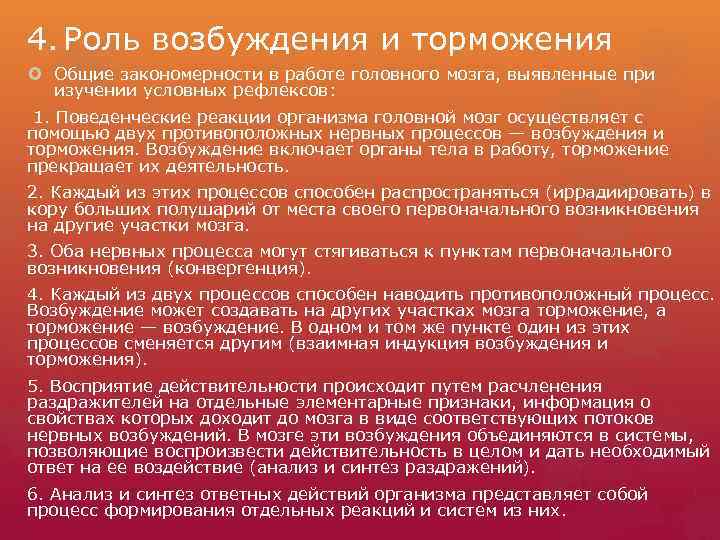 4. Роль возбуждения и торможения

Общие закономерности в работе головного мозга, выявленные при изучении условных рефлексов:

1. Поведенческие реакции организма головной мозг осуществляет с помощью двух противоположных нервных процессов — возбуждения и торможения. Возбуждение включает органы тела в работу, торможение прекращает их деятельность.

2. Каждый из этих процессов способен распространяться (иррадиировать) в кору больших полушарий от места своего первоначального возникновения на другие участки мозга.

3. Оба нервных процесса могут стягиваться к пунктам первоначального возникновения (конвергенция).

4. Каждый из двух процессов способен наводить противоположный процесс. Возбуждение может создавать на других участках мозга торможение, а торможение — возбуждение. В одном и том же пункте один из этих процессов сменяется другим (взаимная индукция возбуждения и торможения).

5. Восприятие действительности происходит путем расчленения раздражителей на отдельные элементарные признаки, информация о свойствах которых доходит до мозга в виде соответствующих потоков нервных возбуждений. В мозге эти возбуждения объединяются в системы, позволяющие воспроизвести действительность в целом и дать необходимый ответ на ее воздействие (анализ и синтез раздражений).

6. Анализ и синтез ответных действий организма представляет собой процесс формирования отдельных реакций и систем из них.